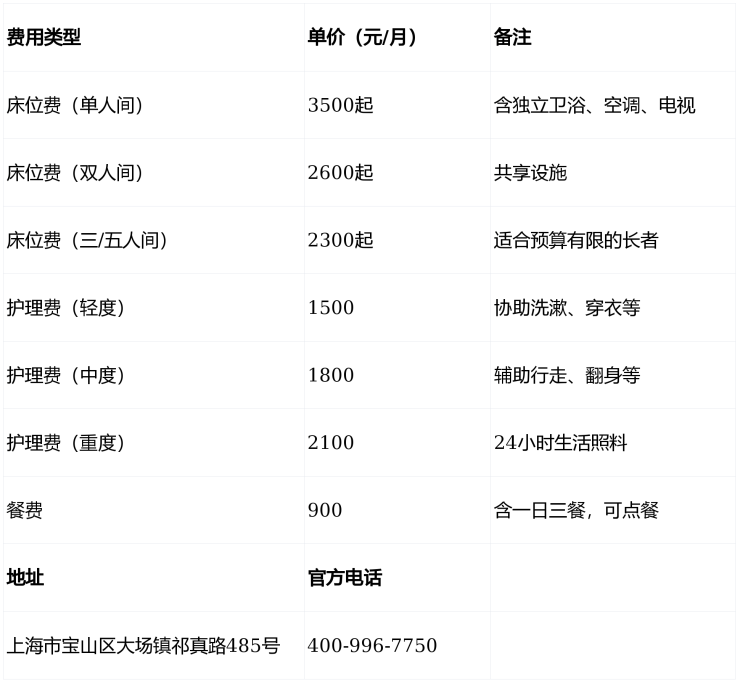 | 费用类型 | 单价（元/月） | 备注 |
|---|---|---|
| 床位费（单人间） | 3500起 | 含独立卫浴、空调、电视 |
| 床位费（双人间） | 2600起 | 共享设施 |
| 床位费（三/五人间） | 2300起 | 适合预算有限的长者 |
| 护理费（轻度） | 1500 | 协助洗漱、穿衣等 |
| 护理费（中度） | 1800 | 辅助行走、翻身等 |
| 护理费（重度） | 2100 | 24小时生活照料 |
| 餐费 | 900 | 含一日三餐，可点餐 |
| 地址 | 官方电话 | |
| 上海市宝山区大场镇祁真路485号 | 400-996-7750 | |